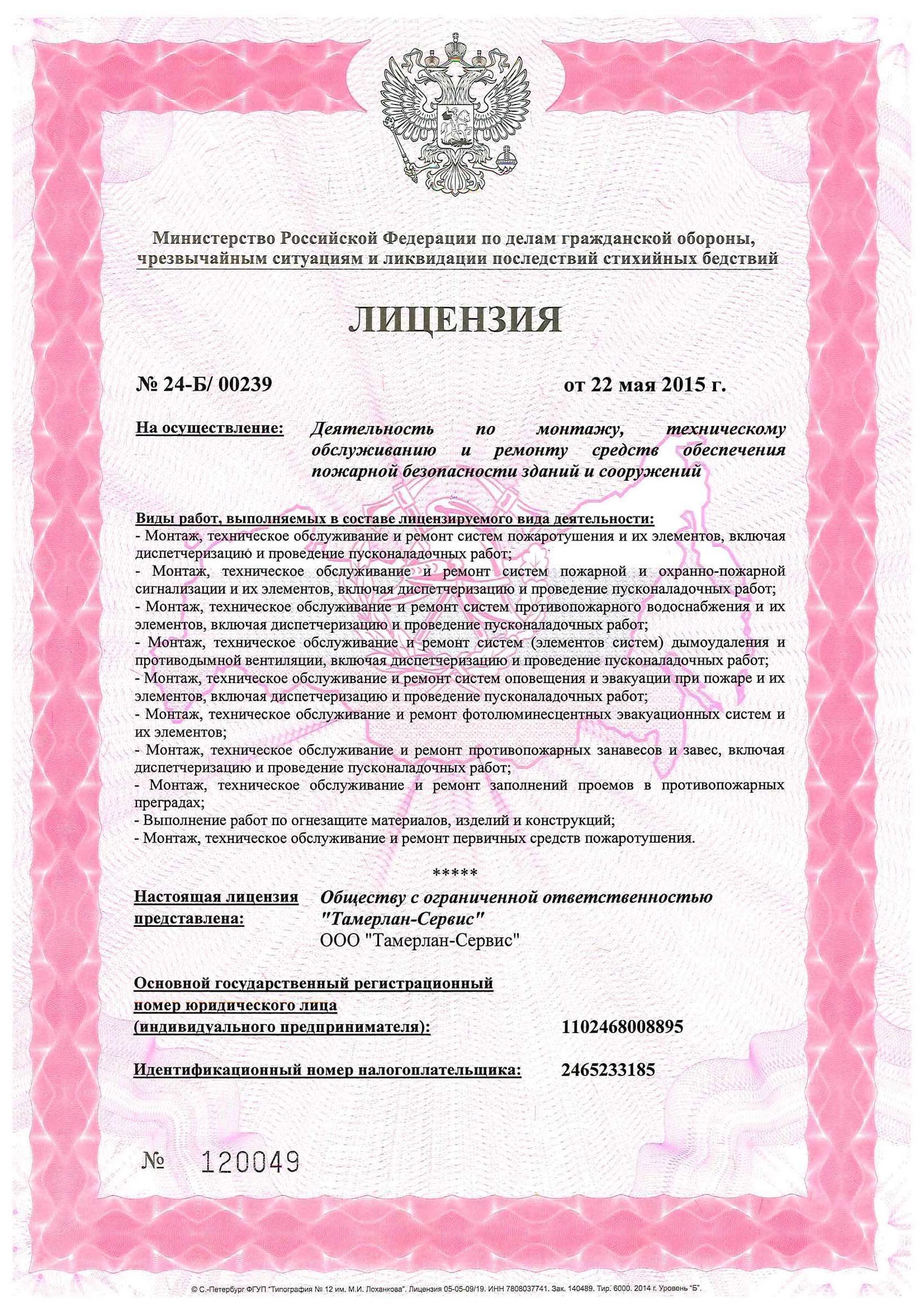 Министерство Российской Федерации по делам гражданской обороны, чрезвычайным ситуациям и ликвидации последствий стихийных бедствий

ЛИЦЕНЗИЯ

№ 24-Б/ 00239 от 22 мая 2015 г.

На осуществление: Деятельность по монтажу, техническому обслуживанию и ремонту средств обеспечения пожарной безопасности зданий и сооружений

Виды работ, выполняемых в составе лицензируемого вида деятельности:
- Монтаж, техническое обслуживание и ремонт систем пожаротушения и их элементов, включая диспетчеризацию и проведение пусконаладочных работ;
- Монтаж, техническое обслуживание и ремонт систем пожарной и охранно-пожарной сигнализации и их элементов, включая диспетчеризацию и проведение пусконаладочных работ;
- Монтаж, техническое обслуживание и ремонт систем противопожарного водоснабжения и их элементов, включая диспетчеризацию и проведение пусконаладочных работ;
- Монтаж, техническое обслуживание и ремонт систем (элементов систем) дымоудаления и противодымной вентиляции, включая диспетчеризацию и проведение пусконаладочных работ;
- Монтаж, техническое обслуживание и ремонт систем оповещения и эвакуации при пожаре и их элементов, включая диспетчеризацию и проведение пусконаладочных работ;
- Монтаж, техническое обслуживание и ремонт фотолюминесцентных эвакуационных систем и их элементов;
- Монтаж, техническое обслуживание и ремонт противопожарных занавесов и завес, включая диспетчеризацию и проведение пусконаладочных работ;
- Монтаж, техническое обслуживание и ремонт заполнений проемов в противопожарных преградах;
- Выполнение работ по огнезащите материалов, изделий и конструкций;
- Монтаж, техническое обслуживание и ремонт первичных средств пожаротушения.

*****

Настоящая лицензия представлена: Обществу с ограниченной ответственностью "Тамерлан-Сервис"
ООО "Тамерлан-Сервис"

Основной государственный регистрационный номер юридического лица (индивидуального предпринимателя): 1102468008895

Идентификационный номер налогоплательщика: 2465233185

№ 120049

© С.-Петербург ФГУП "Типография № 12 им. М.И. Лоханкова". Лицензия 05-05-09/19. ИНН 7808037741. Зак. 140489. Тир. 6000. 2014 г. Уровень "Б".